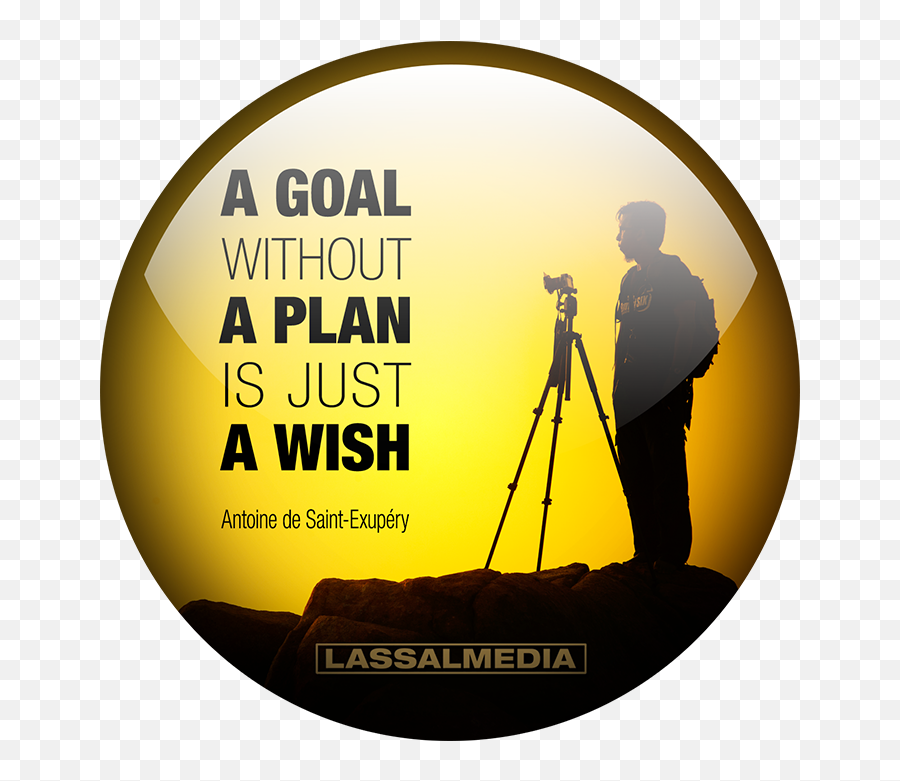 A GOAL
WITHOUT
A PLAN
IS JUST
A WISH

Antoine de Saint-Exupéry

LASSALMEDIA